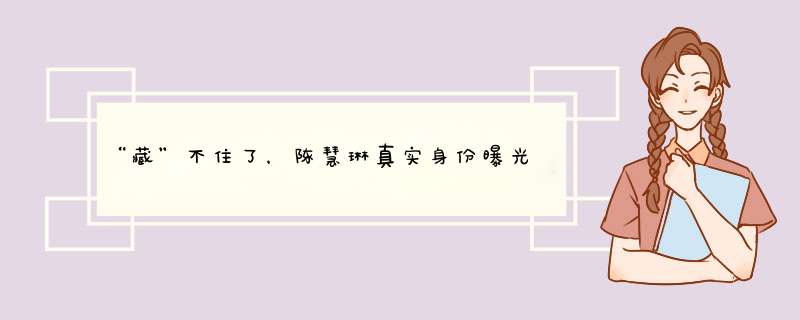 “藏”不住了，陈慧琳真实身份曝光